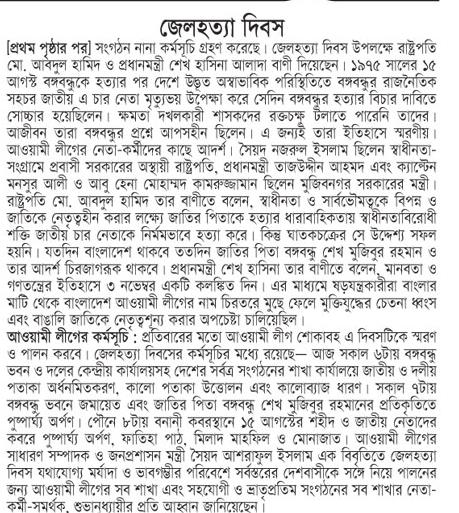 জেলহত্যা দিবস

[প্রথম পৃষ্ঠার পর] সংগঠন নানা কর্মসূচি গ্রহণ করেছে। জেলহত্যা দিবস উপলক্ষে রাষ্ট্রপতি মো. আবদুল হামিদ ও প্রধানমন্ত্রী শেখ হাসিনা আলাদা বাণী দিয়েছেন। ১৯৭৫ সালের ১৫ আগস্ট বঙ্গবন্ধুকে হত্যার পর দেশে উদ্ভূত অস্বাভাবিক পরিস্থিতিতে বঙ্গবন্ধুর রাজনৈতিক সহচর জাতীয় এ চার নেতা মৃত্যুভয় উপেক্ষা করে সেদিন বঙ্গবন্ধুর হত্যার বিচার দাবিতে সোচ্চার হয়েছিলেন। ক্ষমতা দখলকারী শাসকদের রক্তচক্ষু টলাতে পারেনি তাদের। আজীবন তারা বঙ্গবন্ধুর প্রশ্নে আপসহীন ছিলেন। এ জন্যই তারা ইতিহাসে স্মরণীয়। আওয়ামী লীগের নেতা-কর্মীদের কাছে আদর্শ। সৈয়দ নজরুল ইসলাম ছিলেন স্বাধীনতা-সংগ্রামে প্রবাসী সরকারের অস্থায়ী রাষ্ট্রপতি, প্রধানমন্ত্রী তাজউদ্দীন আহমদ এবং ক্যাপ্টেন মনসুর আলী ও আবু হেনা মোহাম্মদ কামরুজ্জামান ছিলেন মুজিবনগর সরকারের মন্ত্রী। রাষ্ট্রপতি মো. আবদুল হামিদ তার বাণীতে বলেন, স্বাধীনতা ও সার্বভৌমত্বকে বিপন্ন ও জাতিকে নেতৃত্বহীন করার লক্ষ্যে জাতির পিতাকে হত্যার ধারাবাহিকতায় স্বাধীনতাবিরোধী শক্তি জাতীয় চার নেতাকে নির্মমভাবে হত্যা করে। কিন্তু ঘাতকচক্রের সে উদ্দেশ্য সফল হয়নি। যতদিন বাংলাদেশ থাকবে ততদিন জাতির পিতা বঙ্গবন্ধু শেখ মুজিবুর রহমান ও তার আদর্শ চিরজাগরূক থাকবে। প্রধানমন্ত্রী শেখ হাসিনা তার বাণীতে বলেন, মানবতা ও গণতন্ত্রের ইতিহাসে ৩ নভেম্বর একটি কলঙ্কিত দিন। এর মাধ্যমে ষড়যন্ত্রকারীরা বাংলার মাটি থেকে বাংলাদেশ আওয়ামী লীগের নাম চিরতরে মুছে ফেলে মুক্তিযুদ্ধের চেতনা ধ্বংস এবং বাঙালি জাতিকে নেতৃত্বশূন্য করার অপচেষ্টা চালিয়েছিল।

আওয়ামী লীগের কর্মসূচি : প্রতিবারের মতো আওয়ামী লীগ শোকাবহ এ দিবসটিকে স্মরণ ও পালন করবে। জেলহত্যা দিবসের কর্মসূচির মধ্যে রয়েছে— আজ সকাল ৬টায় বঙ্গবন্ধু ভবন ও দলের কেন্দ্রীয় কার্যালয়সহ দেশের সর্বত্র সংগঠনের শাখা কার্যালয়ে জাতীয় ও দলীয় পতাকা অর্ধনমিতকরণ, কালো পতাকা উত্তোলন এবং কালোব্যাজ ধারণ। সকাল ৭টায় বঙ্গবন্ধু ভবনে জমায়েত এবং জাতির পিতা বঙ্গবন্ধু শেখ মুজিবুর রহমানের প্রতিকৃতিতে পুষ্পার্ঘ্য অর্পণ। পৌনে ৮টায় বনানী কবরস্থানে ১৫ আগস্টের শহীদ ও জাতীয় নেতাদের কবরে পুষ্পার্ঘ্য অর্পণ, ফাতিহা পাঠ, মিলাদ মাহফিল ও মোনাজাত। আওয়ামী লীগের সাধারণ সম্পাদক ও জনপ্রশাসন মন্ত্রী সৈয়দ আশরাফুল ইসলাম এক বিবৃতিতে জেলহত্যা দিবস যথাযোগ্য মর্যাদা ও ভাবগম্ভীর পরিবেশে সর্বস্তরের দেশবাসীকে সঙ্গে নিয়ে পালনের জন্য আওয়ামী লীগের সব শাখা এবং সহযোগী ও ভ্রাতৃপ্রতিম সংগঠনের সব শাখার নেতা-কর্মী-সমর্থক, শুভানুধ্যায়ীর প্রতি আহ্বান জানিয়েছেন।